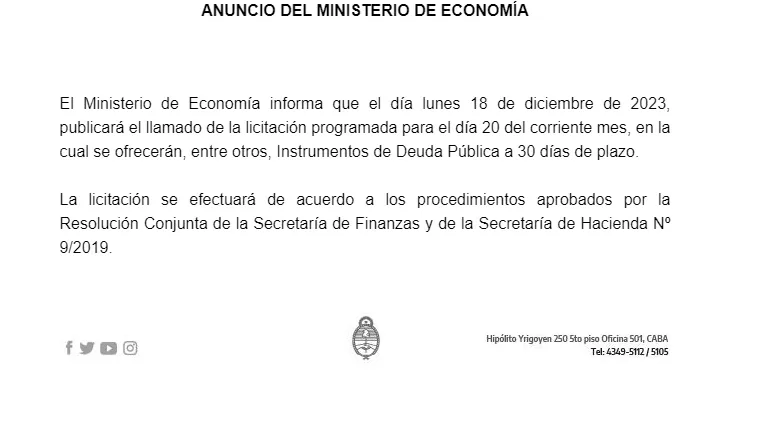 ANUNCIO DEL MINISTERIO DE ECONOMÍA

El Ministerio de Economía informa que el día lunes 18 de diciembre de 2023, publicará el llamado de la licitación programada para el día 20 del corriente mes, en la cual se ofrecerán, entre otros, Instrumentos de Deuda Pública a 30 días de plazo.

La licitación se efectuará de acuerdo a los procedimientos aprobados por la Resolución Conjunta de la Secretaría de Finanzas y de la Secretaría de Hacienda Nº 9/2019.

Hipólito Yrigoyen 250 5to piso Oficina 501, CABA
Tel: 4349-5112 / 5105